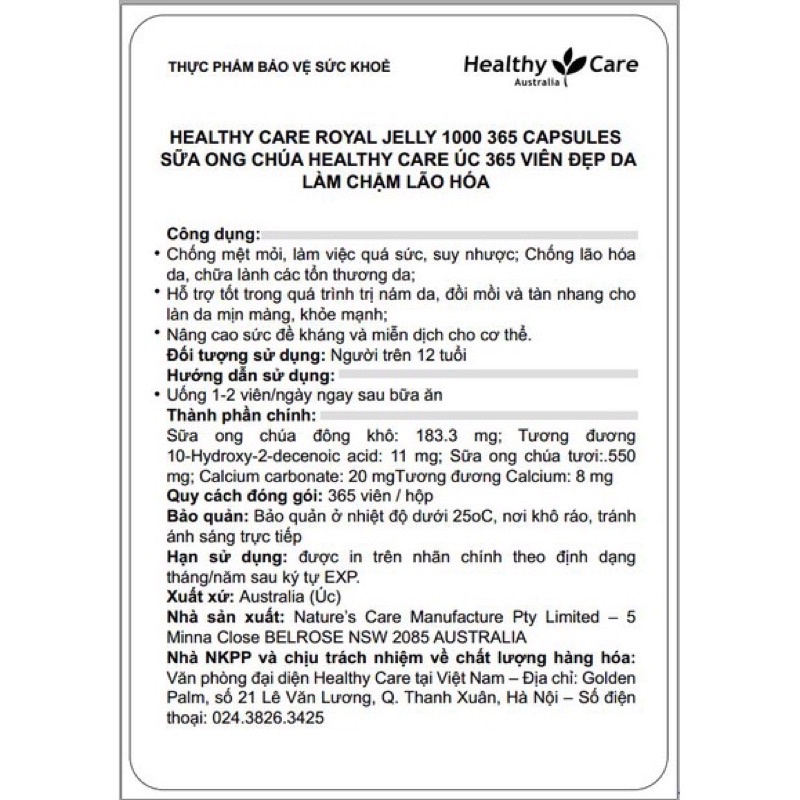 THỰC PHẨM BẢO VỆ SỨC KHOẺ

Healthy Care
Australia

HEALTHY CARE ROYAL JELLY 1000 365 CAPSULES
SỮA ONG CHÚA HEALTHY CARE ÚC 365 VIÊN ĐẸP DA LÀM CHẬM LÃO HÓA

Công dụng:
• Chống mệt mỏi, làm việc quá sức, suy nhược; Chống lão hóa da, chữa lành các tổn thương da;
• Hỗ trợ tốt trong quá trình trị nám da, đồi mồi và tàn nhang cho làn da mịn màng, khỏe mạnh;
• Nâng cao sức đề kháng và miễn dịch cho cơ thể.
Đối tượng sử dụng: Người trên 12 tuổi
Hướng dẫn sử dụng:
• Uống 1-2 viên/ngày ngay sau bữa ăn
Thành phần chính:
Sữa ong chúa đông khô: 183.3 mg; Tương đương 10-Hydroxy-2-decenoic acid: 11 mg; Sữa ong chúa tươi:.550 mg; Calcium carbonate: 20 mgTương đương Calcium: 8 mg
Quy cách đóng gói: 365 viên / hộp
Bảo quản: Bảo quản ở nhiệt độ dưới 25oC, nơi khô ráo, tránh ánh sáng trực tiếp
Hạn sử dụng: được in trên nhãn chính theo định dạng tháng/năm sau ký tự EXP.
Xuất xứ: Australia (Úc)
Nhà sản xuất: Nature's Care Manufacture Pty Limited – 5 Minna Close BELROSE NSW 2085 AUSTRALIA
Nhà NKPP và chịu trách nhiệm về chất lượng hàng hóa: Văn phòng đại diện Healthy Care tại Việt Nam – Địa chỉ: Golden Palm, số 21 Lê Văn Lương, Q. Thanh Xuân, Hà Nội – Số điện thoại: 024.3826.3425